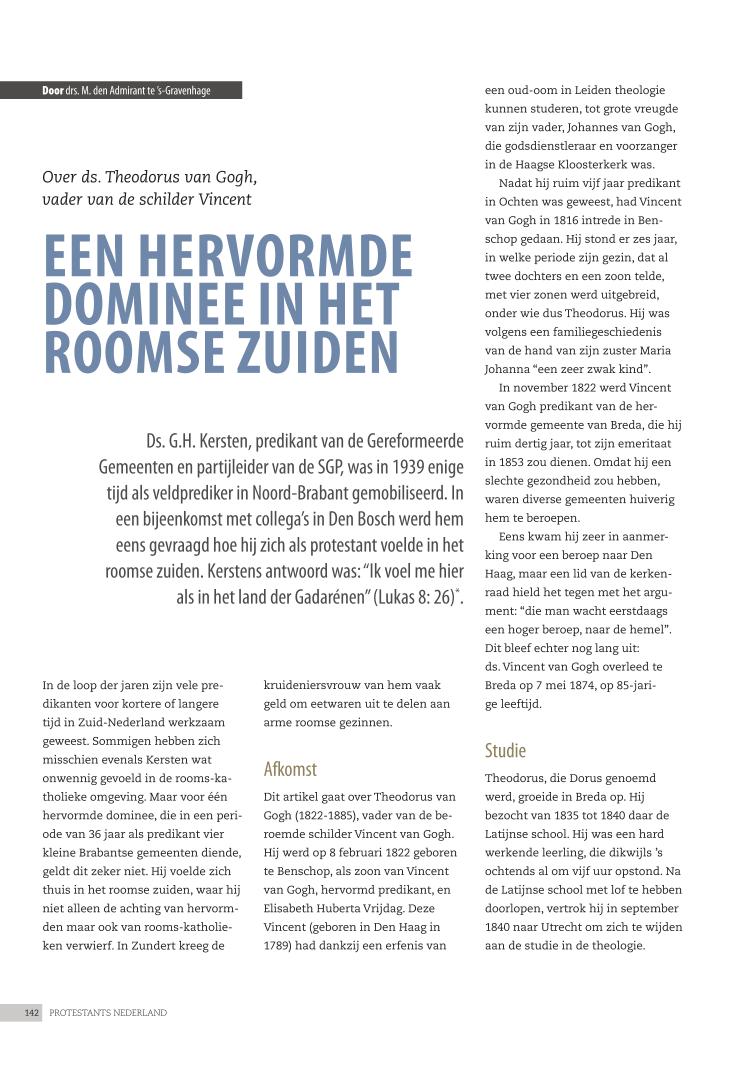 Door drs. M. den Admirant te 's-Gravenhage

Over ds. Theodorus van Gogh, vader van de schilder Vincent

EEN HERVORMDE DOMINEE IN HET ROOMSE ZUIDEN

Ds. G.H. Kersten, predikant van de Gereformeerde Gemeenten en partijleider van de SGP, was in 1939 enige tijd als veldprediker in Noord-Brabant gemobiliseerd. In een bijeenkomst met collega's in Den Bosch werd hem eens gevraagd hoe hij zich als protestant voelde in het roomse zuiden. Kerstens antwoord was: "Ik voel me hier als in het land der Gadarénen" (Lukas 8: 26)*.

In de loop der jaren zijn vele predikanten voor kortere of langere tijd in Zuid-Nederland werkzaam geweest. Sommigen hebben zich misschien evenals Kersten wat onwennig gevoeld in de rooms-katholieke omgeving. Maar voor één hervormde dominee, die in een periode van 36 jaar als predikant vier kleine Brabantse gemeenten diende, geldt dit zeker niet. Hij voelde zich thuis in het roomse zuiden, waar hij niet alleen de achting van hervormden maar ook van rooms-katholieken verwierf. In Zundert kreeg de kruideniersvrouw van hem vaak geld om eetwaren uit te delen aan arme roomse gezinnen.

Afkomst

Dit artikel gaat over Theodorus van Gogh (1822-1885), vader van de beroemde schilder Vincent van Gogh. Hij werd op 8 februari 1822 geboren te Benschop, als zoon van Vincent van Gogh, hervormd predikant, en Elisabeth Huberta Vrijdag. Deze Vincent (geboren in Den Haag in 1789) had dankzij een erfenis van een oud-oom in Leiden theologie kunnen studeren, tot grote vreugde van zijn vader, Johannes van Gogh, die godsdienstleraar en voorzanger in de Haagse Kloosterkerk was.

Nadat hij ruim vijf jaar predikant in Ochten was geweest, had Vincent van Gogh in 1816 intrede in Benschop gedaan. Hij stond er zes jaar, in welke periode zijn gezin, dat al twee dochters en een zoon telde, met vier zonen werd uitgebreid, onder wie dus Theodorus. Hij was volgens een familiegeschiedenis van de hand van zijn zuster Maria Johanna "een zeer zwak kind".

In november 1822 werd Vincent van Gogh predikant van de hervormde gemeente van Breda, die hij ruim dertig jaar, tot zijn emeritaat in 1853 zou dienen. Omdat hij een slechte gezondheid zou hebben, waren diverse gemeenten huiverig hem te beroepen.

Eens kwam hij zeer in aanmerking voor een beroep naar Den Haag, maar een lid van de kerkenraad hield het tegen met het argument: "die man wacht eerstdaags een hoger beroep, naar de hemel". Dit bleef echter nog lang uit: ds. Vincent van Gogh overleed te Breda op 7 mei 1874, op 85-jarige leeftijd.

Studie

Theodorus, die Dorus genoemd werd, groeide in Breda op. Hij bezocht van 1835 tot 1840 daar de Latijnse school. Hij was een hard werkende leerling, die dikwijls 's ochtends al om vijf uur opstond. Na de Latijnse school met lof te hebben doorlopen, vertrok hij in september 1840 naar Utrecht om zich te wijden aan de studie in de theologie.

142 PROTESTANTS NEDERLAND